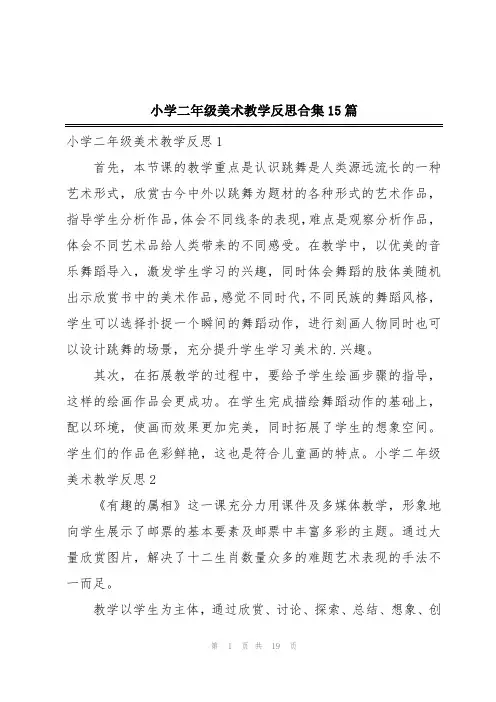 小学二年级美术教学反思合集15篇

小学二年级美术教学反思1

首先，本节课的教学重点是认识跳舞是人类源远流长的一种艺术形式，欣赏古今中外以跳舞为题材的各种形式的艺术作品，指导学生分析作品,体会不同线条的表现,难点是观察分析作品,体会不同艺术品给人类带来的不同感受。在教学中，以优美的音乐舞蹈导入，激发学生学习的兴趣，同时体会舞蹈的肢体美随机出示欣赏书中的美术作品,感觉不同时代,不同民族的舞蹈风格,学生可以选择扑捉一个瞬间的舞蹈动作，进行刻画人物同时也可以设计跳舞的场景，充分提升学生学习美术的.兴趣。

其次，在拓展教学的过程中，要给予学生绘画步骤的指导，这样的绘画作品会更成功。在学生完成描绘舞蹈动作的基础上，配以环境，使画而效果更加完美，同时拓展了学生的想象空间。学生们的作品色彩鲜艳，这也是符合儿童画的特点。小学二年级美术教学反思2

《有趣的属相》这一课充分力用课件及多媒体教学，形象地向学生展示了邮票的基本要素及邮票中丰富多彩的主题。通过大量欣赏图片，解决了十二生肖数量众多的难题艺术表现的手法不一而足。

教学以学生为主体，通过欣赏、讨论、探索、总结、想象、创

第 1 页 共 19 页